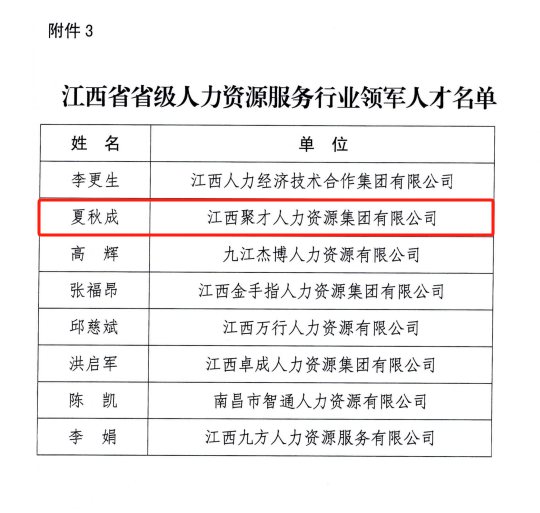 附件 3

江西省省级人力资源服务行业领军人才名单

| 姓 名 | 单 位 |
|---|---|
| 李更生 | 江西人力经济技术合作集团有限公司 |
| 夏秋成 | 江西聚才人力资源集团有限公司 |
| 高 辉 | 九江杰博人力资源有限公司 |
| 张福昂 | 江西金手指人力资源集团有限公司 |
| 邱慈斌 | 江西万行人力资源有限公司 |
| 洪启军 | 江西卓成人力资源集团有限公司 |
| 陈 凯 | 南昌市智通人力资源有限公司 |
| 李 娟 | 江西九方人力资源服务有限公司 |